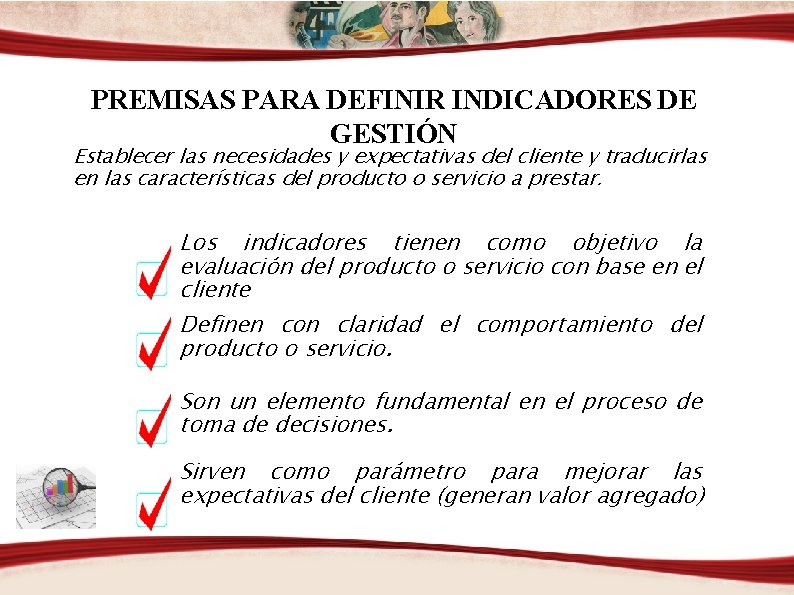 PREMISAS PARA DEFINIR INDICADORES DE GESTIÓN

Establecer las necesidades y expectativas del cliente y traducirlas en las características del producto o servicio a prestar.

Los indicadores tienen como objetivo la evaluación del producto o servicio con base en el cliente

Definen con claridad el comportamiento del producto o servicio.

Son un elemento fundamental en el proceso de toma de decisiones.

Sirven como parámetro para mejorar las expectativas del cliente (generan valor agregado)